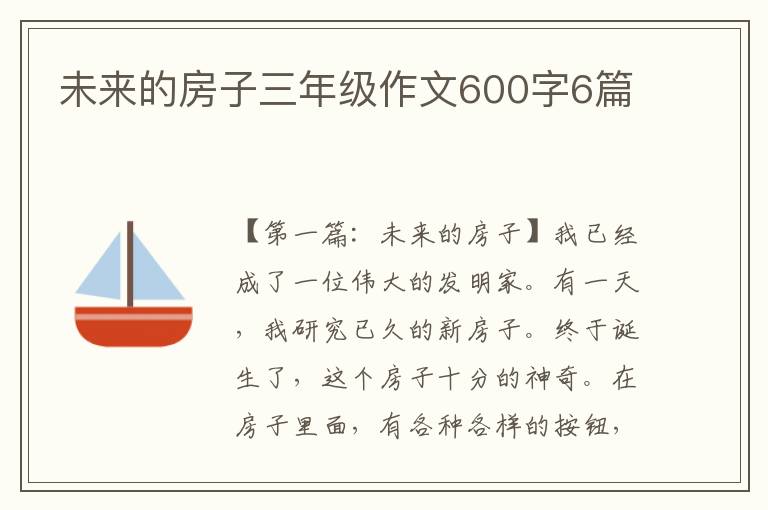 未来的房子三年级作文600字6篇

【第一篇：未来的房子】我已经成了一位伟大的发明家。有一天，我研究已久的新房子。终于诞生了，这个房子十分的神奇。在房子里面，有各种各样的按钮，